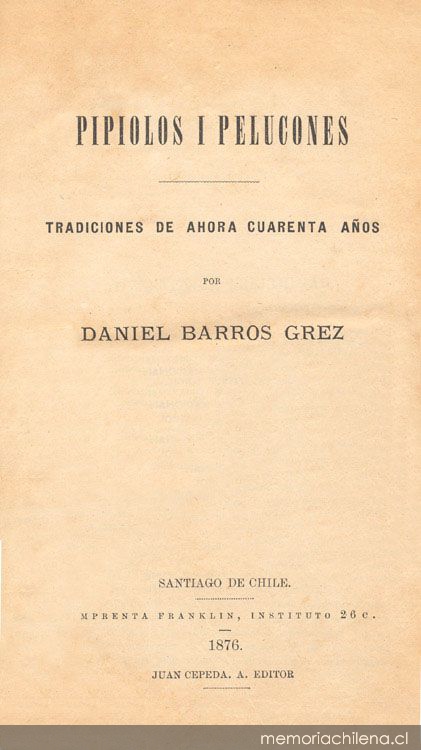 PIPIOLOS I PELUCONES

TRADICIONES DE AHORA CUARENTA AÑOS

POR

DANIEL BARROS GREZ

SANTIAGO DE CHILE.

MPRENTA FRANKLIN, INSTITUTO 26 C.

1876.

JUAN CEPEDA. A. EDITOR

memoriachilena.cl